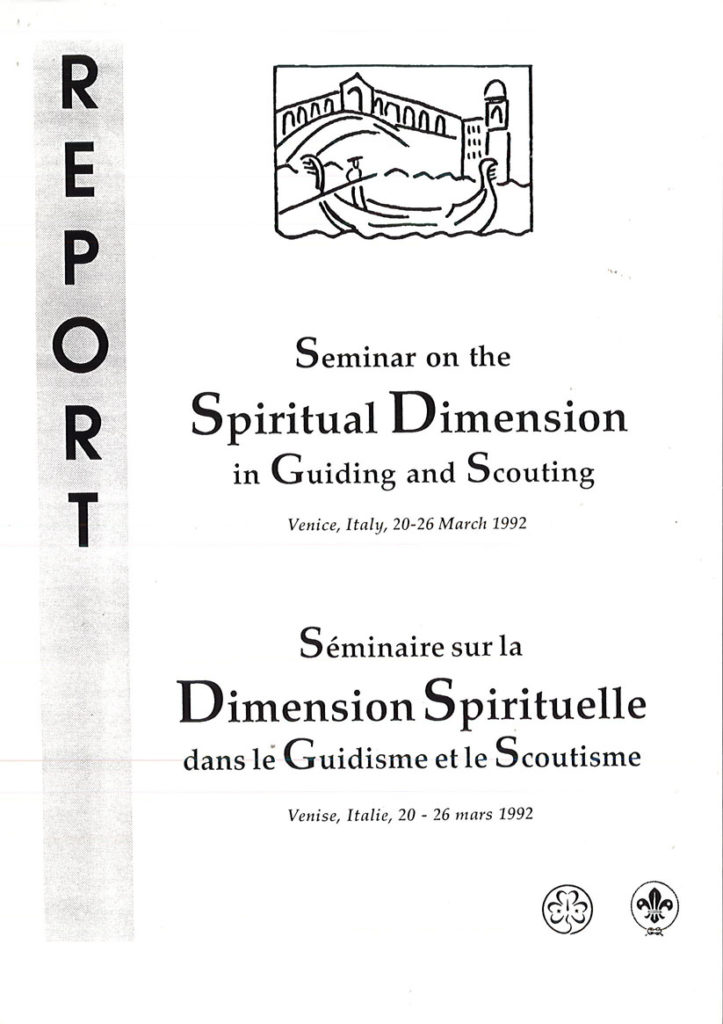 REPORT

Seminar on the
Spiritual Dimension
in Guiding and Scouting

Venice, Italy, 20-26 March 1992

Séminaire sur la
Dimension Spirituelle
dans le Guidisme et le Scoutisme

Venise, Italie, 20 - 26 mars 1992